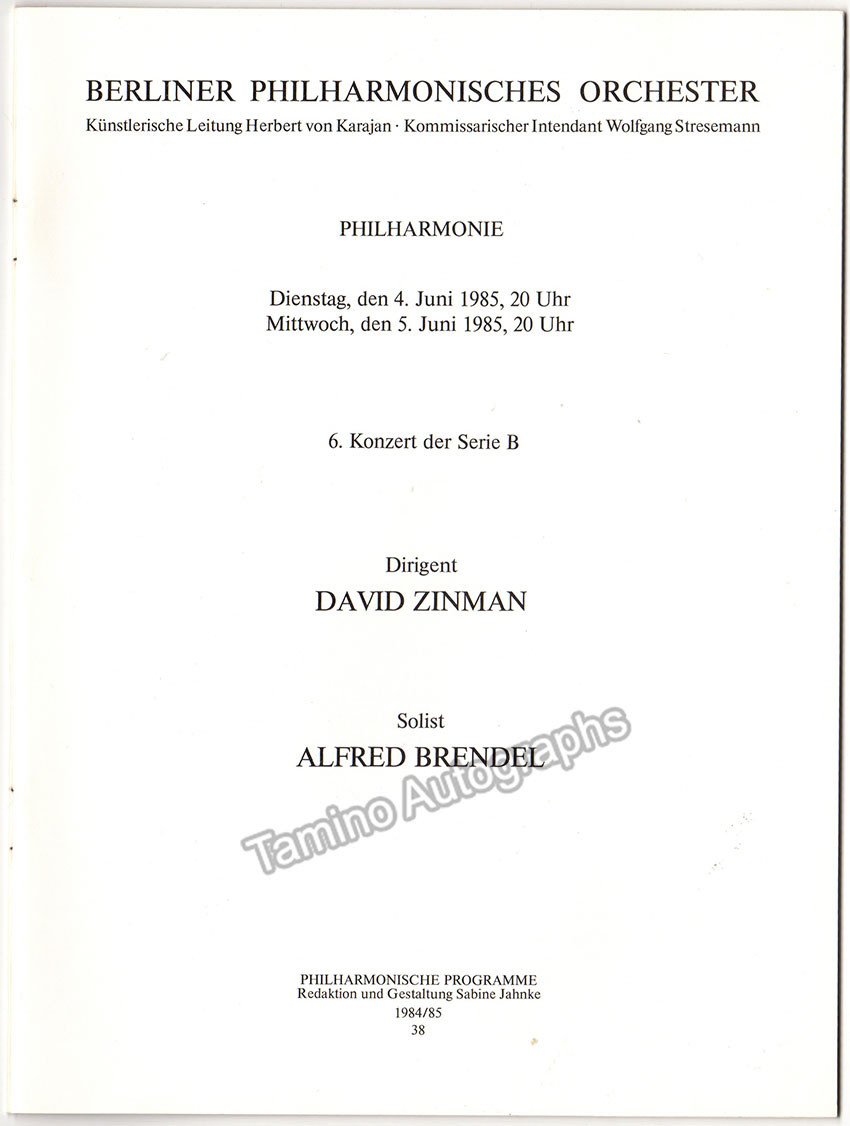 BERLINER PHILHARMONISCHES ORCHESTER
Künstlerische Leitung Herbert von Karajan · Kommissarischer Intendant Wolfgang Stresemann

PHILHARMONIE

Dienstag, den 4. Juni 1985, 20 Uhr
Mittwoch, den 5. Juni 1985, 20 Uhr

6. Konzert der Serie B

Dirigent
DAVID ZINMAN

Solist
ALFRED BRENDEL

Tamino Autographs

PHILHARMONISCHE PROGRAMME
Redaktion und Gestaltung Sabine Jahnke
1984/85
38